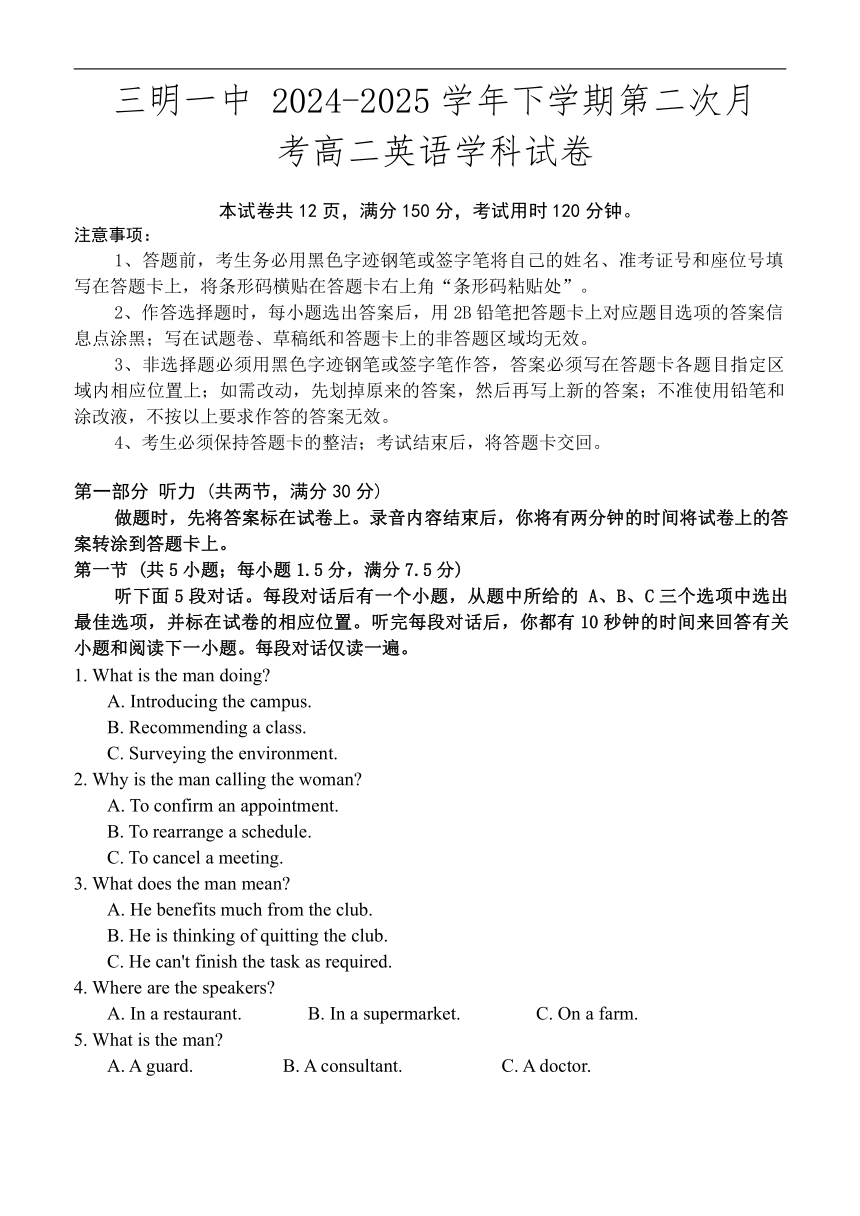 三明一中 2024-2025 学年下学期第二次月考高二英语学科试卷

本试卷共 12 页，满分 150 分，考试用时 120 分钟。

注意事项：

1、答题前，考生务必用黑色字迹钢笔或签字笔将自己的姓名、准考证号和座位号填写在答题卡上，将条形码横贴在答题卡右上角“条形码粘贴处”。

2、作答选择题时，每小题选出答案后，用 2B 铅笔把答题卡上对应题目选项的答案信息点涂黑；写在试题卷、草稿纸和答题卡上的非答题区域均无效。

3、非选择题必须用黑色字迹钢笔或签字笔作答，答案必须写在答题卡各题目指定区域内相应位置上；如需改动，先划掉原来的答案，然后再写上新的答案；不准使用铅笔和涂改液，不按以上要求作答的答案无效。

4、考生必须保持答题卡的整洁；考试结束后，将答题卡交回。

第一部分 听力（共两节，满分 30 分）

做题时，先将答案标在试卷上。录音内容结束后，你将有两分钟的时间将试卷上的答案转涂到答题卡上。

第一节（共 5 小题；每小题 1.5 分，满分 7.5 分）

听下面 5 段对话。每段对话后有一个小题，从题中所给的 A、B、C 三个选项中选出最佳选项，并标在试卷的相应位置。听完每段对话后，你都有 10 秒钟的时间来回答有关小题和阅读下一小题。每段对话仅读一遍。

1. What is the man doing?
A. Introducing the campus.
B. Recommending a class.
C. Surveying the environment.
2. Why is the man calling the woman?
A. To confirm an appointment.
B. To rearrange a schedule.
C. To cancel a meeting.
3. What does the man mean?
A. He benefits much from the club.
B. He is thinking of quitting the club.
C. He can't finish the task as required.
4. Where are the speakers?
A. In a restaurant. B. In a supermarket. C. On a farm.
5. What is the man?
A. A guard. B. A consultant. C. A doctor.